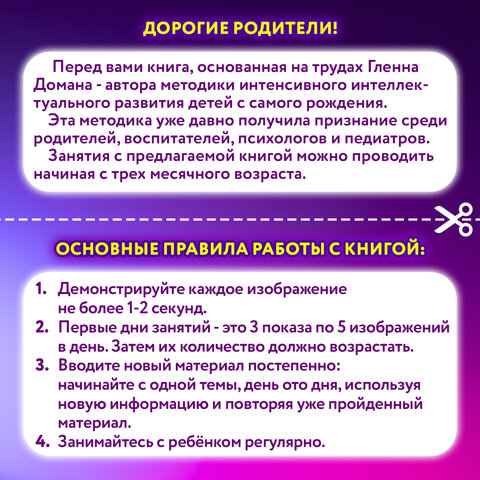 ДОРОГИЕ РОДИТЕЛИ!

Перед вами книга, основанная на трудах Гленна Домана - автора методики интенсивного интеллектуального развития детей с самого рождения.

Эта методика уже давно получила признание среди родителей, воспитателей, психологов и педиатров.

Занятия с предлагаемой книгой можно проводить начиная с трех месячного возраста.

ОСНОВНЫЕ ПРАВИЛА РАБОТЫ С КНИГОЙ:

1. Демонстрируйте каждое изображение не более 1-2 секунд.
2. Первые дни занятий - это 3 показа по 5 изображений в день. Затем их количество должно возрастать.
3. Вводите новый материал постепенно: начинайте с одной темы, день ото дня, используя новую информацию и повторяя уже пройденный материал.
4. Занимайтесь с ребёнком регулярно.